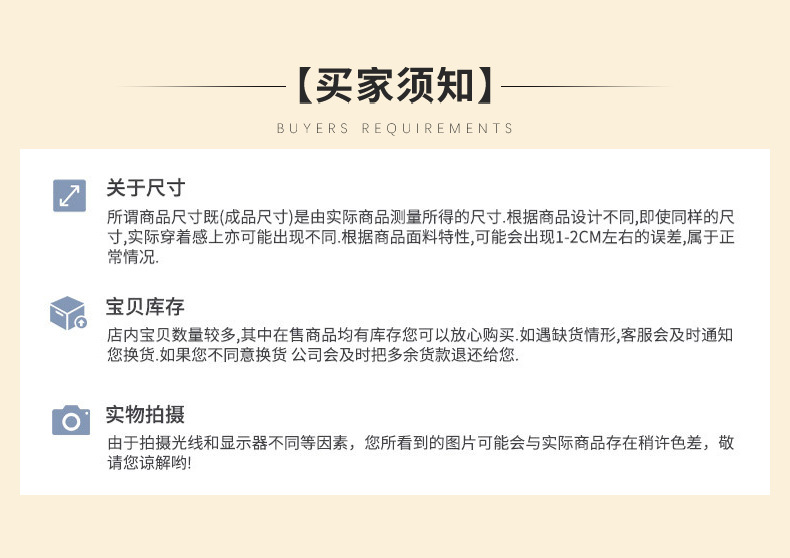 【买家须知】

BUYERS REQUIREMENTS

关于尺寸

所谓商品尺寸既(成品尺寸)是由实际商品测量所得的尺寸.根据商品设计不同,即使同样的尺寸,实际穿着感上亦可能出现不同.根据商品面料特性,可能会出现1-2CM左右的误差,属于正常情况.

宝贝库存

店内宝贝数量较多,其中在售商品均有库存您可以放心购买.如遇缺货情形,客服会及时通知您换货.如果您不同意换货 公司会及时把多余货款退还给您.

实物拍摄

由于拍摄光线和显示器不同等因素，您所看到的图片可能会与实际商品存在稍许色差，敬请您谅解哟!